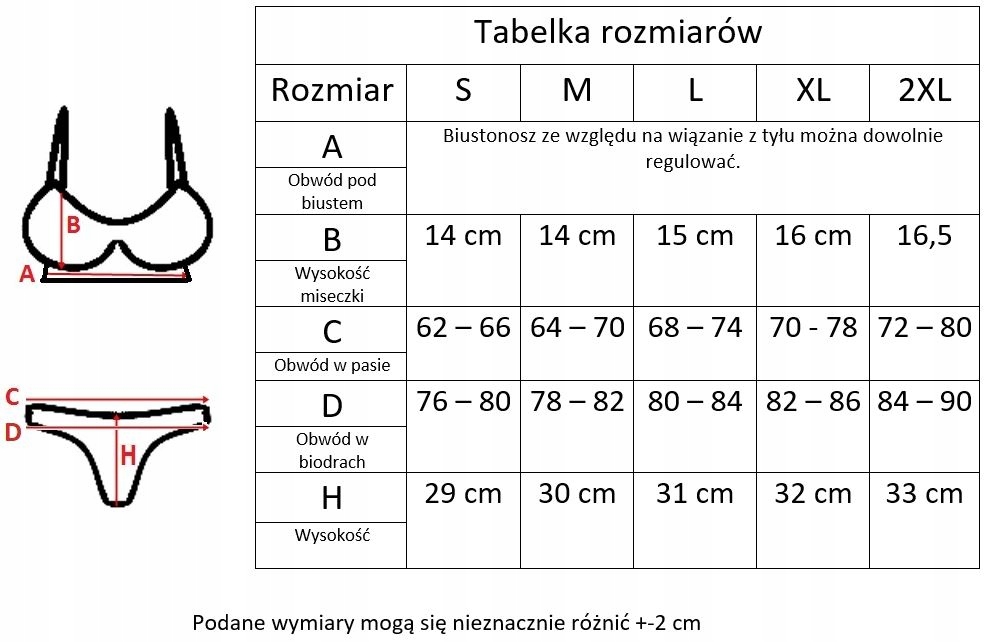 B
A

C
D
H

Tabelka rozmiarów

| Rozmiar | S | M | L | XL | 2XL |
|---|---|---|---|---|---|
| A Obwód pod biustem | Biustonosz ze względu na wiązanie z tyłu można dowolnie regulować. | | | | |
| B Wysokość miseczki | 14 cm | 14 cm | 15 cm | 16 cm | 16,5 |
| C Obwód w pasie | 62 – 66 | 64 – 70 | 68 – 74 | 70 - 78 | 72 – 80 |
| D Obwód w biodrach | 76 – 80 | 78 – 82 | 80 – 84 | 82 – 86 | 84 – 90 |
| H Wysokość | 29 cm | 30 cm | 31 cm | 32 cm | 33 cm |

Podane wymiary mogą się nieznacznie różnić +-2 cm